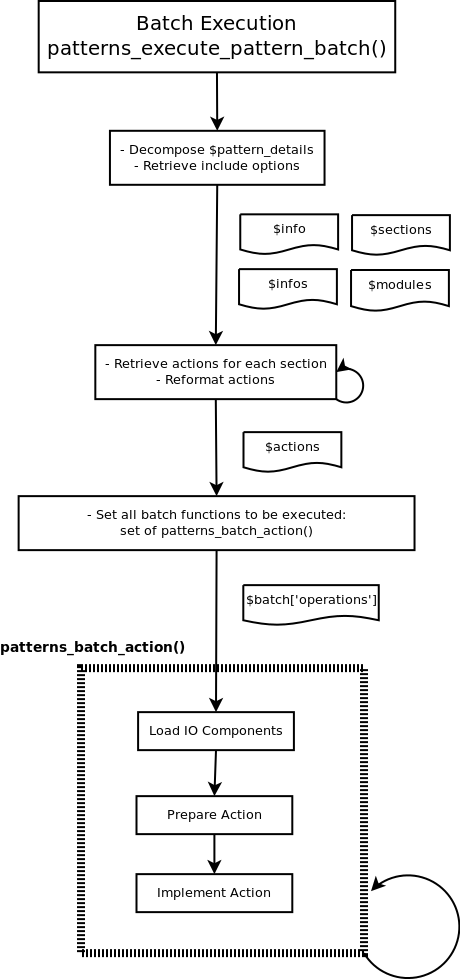 Batch Execution
patterns_execute_pattern_batch()

- Decompose $pattern_details
- Retrieve include options

$info

$sections

$infos

$modules

- Retrieve actions for each section
- Reformat actions

$actions

- Set all batch functions to be executed:
set of patterns_batch_action()

$batch['operations']

patterns_batch_action()

Load IO Components

Prepare Action

Implement Action